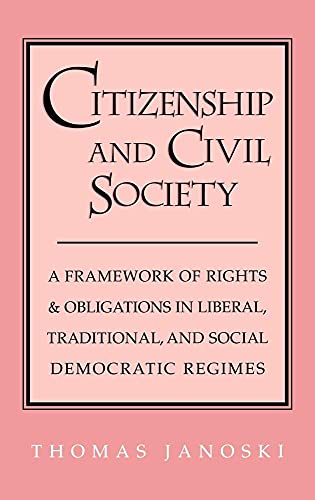 CITIZENSHIP AND CIVIL SOCIETY

A FRAMEWORK OF RIGHTS & OBLIGATIONS IN LIBERAL, TRADITIONAL, AND SOCIAL DEMOCRATIC REGIMES

THOMAS JANOSKI